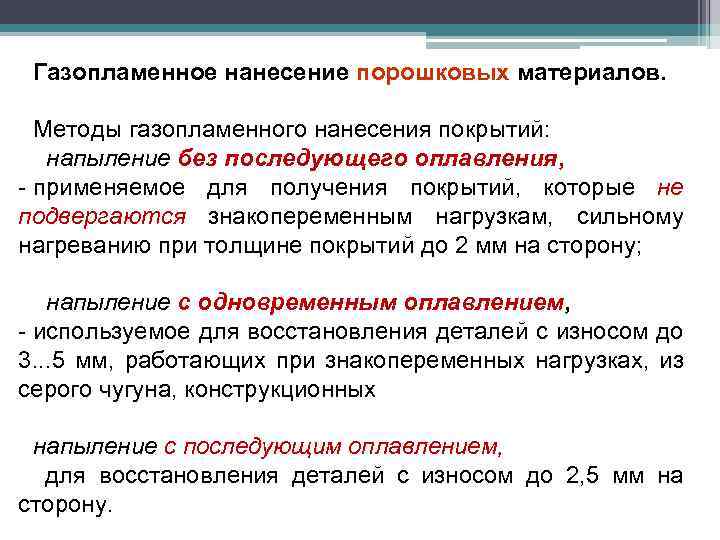 Газопламенное нанесение порошковых материалов.

Методы газопламенного нанесения покрытий:
напыление без последующего оплавления,
- применяемое для получения покрытий, которые не подвергаются знакопеременным нагрузкам, сильному нагреванию при толщине покрытий до 2 мм на сторону;

напыление с одновременным оплавлением,
- используемое для восстановления деталей с износом до 3...5 мм, работающих при знакопеременных нагрузках, из серого чугуна, конструкционных

напыление с последующим оплавлением,
для восстановления деталей с износом до 2,5 мм на сторону.